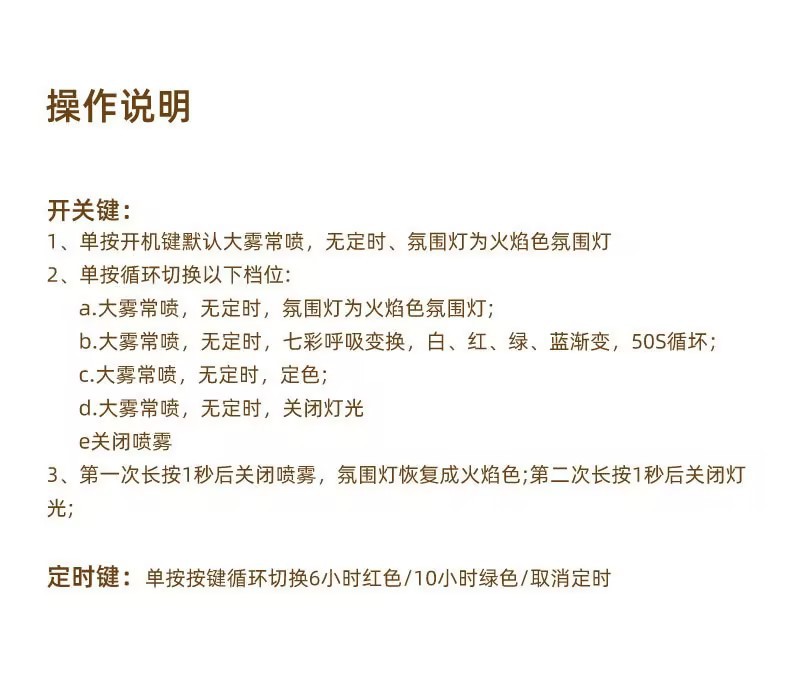 操作说明

开关键：
1、单按开机键默认大雾常喷，无定时、氛围灯为火焰色氛围灯
2、单按循环切换以下档位:
a.大雾常喷，无定时，氛围灯为火焰色氛围灯;
b.大雾常喷，无定时，七彩呼吸变换，白、红、绿、蓝渐变，50S循坏；
c.大雾常喷，无定时，定色;
d.大雾常喷，无定时，关闭灯光
e关闭喷雾
3、第一次长按1秒后关闭喷雾，氛围灯恢复成火焰色;第二次长按1秒后关闭灯光;

定时键：单按按键循环切换6小时红色/10小时绿色/取消定时